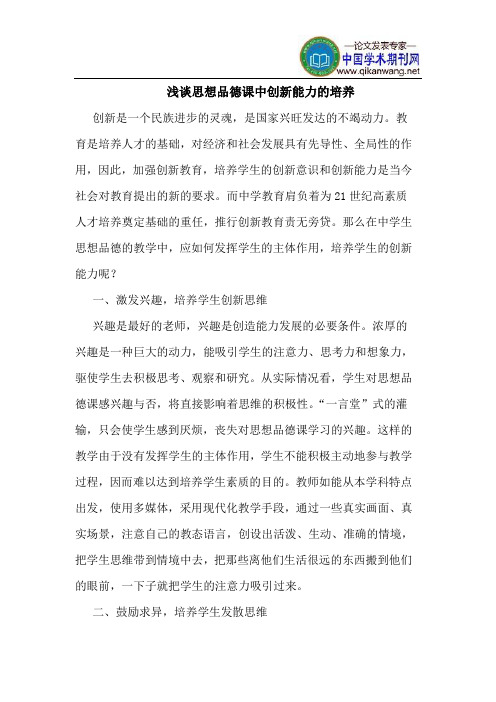 —论文发表专家—
中国学术期刊网
www.qikanwang.net

浅谈思想品德课中创新能力的培养

创新是一个民族进步的灵魂，是国家兴旺发达的不竭动力。教育是培养人才的基础，对经济和社会发展具有先导性、全局性的作用，因此，加强创新教育，培养学生的创新意识和创新能力是当今社会对教育提出的新的要求。而中学教育肩负着为21世纪高素质人才培养奠定基础的重任，推行创新教育责无旁贷。那么在中学生思想品德的教学中，应如何发挥学生的主体作用，培养学生的创新能力呢？

一、激发兴趣，培养学生创新思维

兴趣是最好的老师，兴趣是创造能力发展的必要条件。浓厚的兴趣是一种巨大的动力，能吸引学生的注意力、思考力和想象力，驱使学生去积极思考、观察和研究。从实际情况看，学生对思想品德课感兴趣与否，将直接影响着思维的积极性。“一言堂”式的灌输，只会使学生感到厌烦，丧失对思想品德课学习的兴趣。这样的教学由于没有发挥学生的主体作用，学生不能积极主动地参与教学过程，因而难以达到培养学生素质的目的。教师如能从本学科特点出发，使用多媒体，采用现代化教学手段，通过一些真实画面、真实场景，注意自己的教态语言，创设出活泼、生动、准确的情境，把学生思维带到情境中去，把那些离他们生活很远的东西搬到他们的眼前，一下子就把学生的注意力吸引过来。

二、鼓励求异，培养学生发散思维